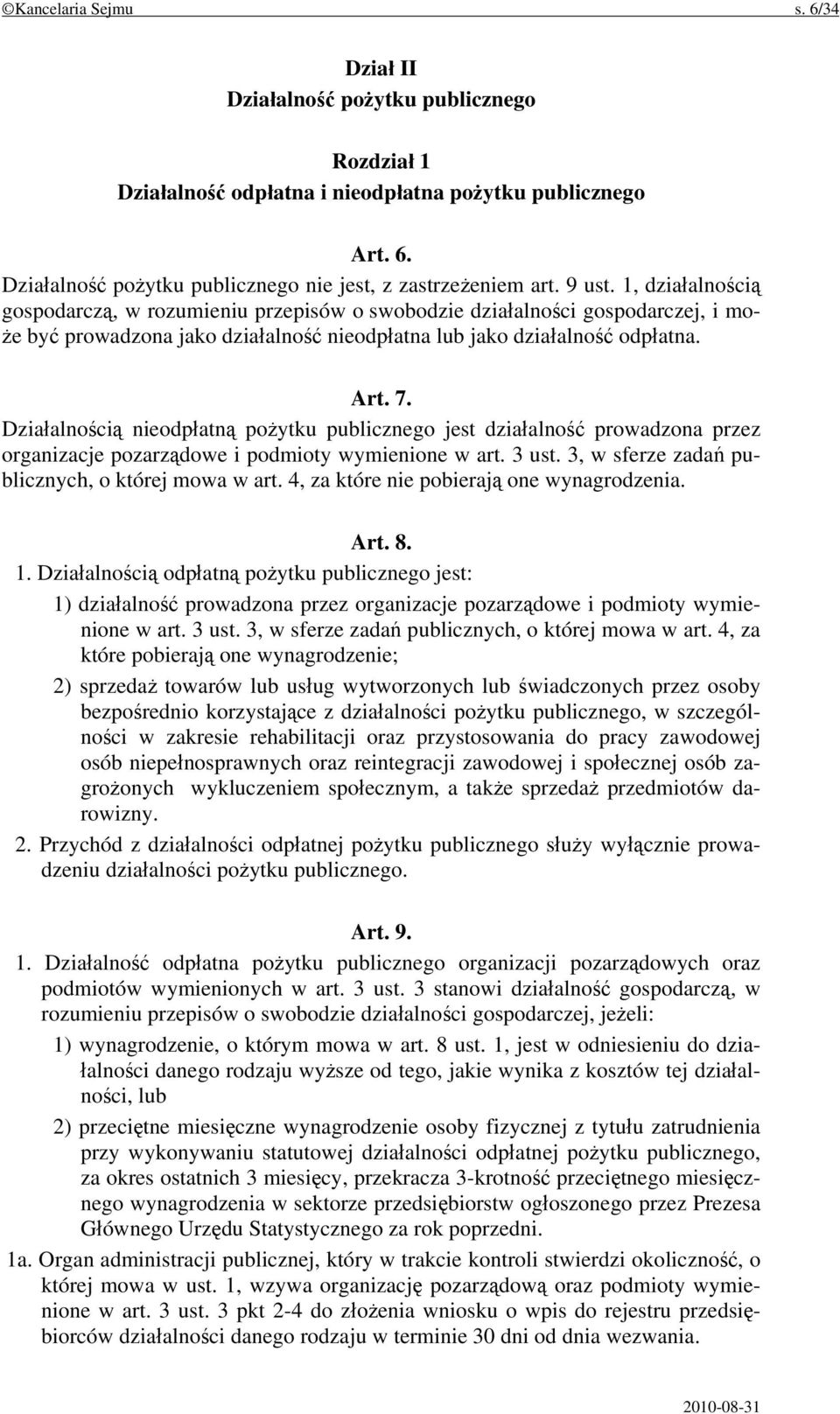 ©Kancelaria Sejmu s. 6/34

Dział II
Działalność pożytku publicznego

Rozdział 1
Działalność odpłatna i nieodpłatna pożytku publicznego

Art. 6.
Działalność pożytku publicznego nie jest, z zastrzeżeniem art. 9 ust. 1, działalnością gospodarczą, w rozumieniu przepisów o swobodzie działalności gospodarczej, i może być prowadzona jako działalność nieodpłatna lub jako działalność odpłatna.

Art. 7.
Działalnością nieodpłatną pożytku publicznego jest działalność prowadzona przez organizacje pozarządowe i podmioty wymienione w art. 3 ust. 3, w sferze zadań publicznych, o której mowa w art. 4, za które nie pobierają one wynagrodzenia.

Art. 8.
1. Działalnością odpłatną pożytku publicznego jest:
1) działalność prowadzona przez organizacje pozarządowe i podmioty wymienione w art. 3 ust. 3, w sferze zadań publicznych, o której mowa w art. 4, za które pobierają one wynagrodzenie;
2) sprzedaż towarów lub usług wytworzonych lub świadczonych przez osoby bezpośrednio korzystające z działalności pożytku publicznego, w szczególności w zakresie rehabilitacji oraz przystosowania do pracy zawodowej osób niepełnosprawnych oraz reintegracji zawodowej i społecznej osób zagrożonych wykluczeniem społecznym, a także sprzedaż przedmiotów darowizny.
2. Przychód z działalności odpłatnej pożytku publicznego służy wyłącznie prowadzeniu działalności pożytku publicznego.

Art. 9.
1. Działalność odpłatna pożytku publicznego organizacji pozarządowych oraz podmiotów wymienionych w art. 3 ust. 3 stanowi działalność gospodarczą, w rozumieniu przepisów o swobodzie działalności gospodarczej, jeżeli:
1) wynagrodzenie, o którym mowa w art. 8 ust. 1, jest w odniesieniu do działalności danego rodzaju wyższe od tego, jakie wynika z kosztów tej działalności, lub
2) przeciętne miesięczne wynagrodzenie osoby fizycznej z tytułu zatrudnienia przy wykonywaniu statutowej działalności odpłatnej pożytku publicznego, za okres ostatnich 3 miesięcy, przekracza 3-krotność przeciętnego miesięcznego wynagrodzenia w sektorze przedsiębiorstw ogłoszonego przez Prezesa Głównego Urzędu Statystycznego za rok poprzedni.
1a. Organ administracji publicznej, który w trakcie kontroli stwierdzi okoliczność, o której mowa w ust. 1, wzywa organizację pozarządową oraz podmioty wymienione w art. 3 ust. 3 pkt 2-4 do złożenia wniosku o wpis do rejestru przedsiębiorców działalności danego rodzaju w terminie 30 dni od dnia wezwania.

2010-08-31